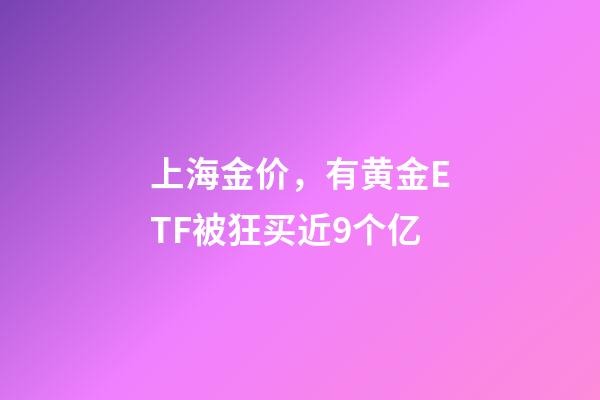 上海金价，有黄金ETF被狂买近9个亿